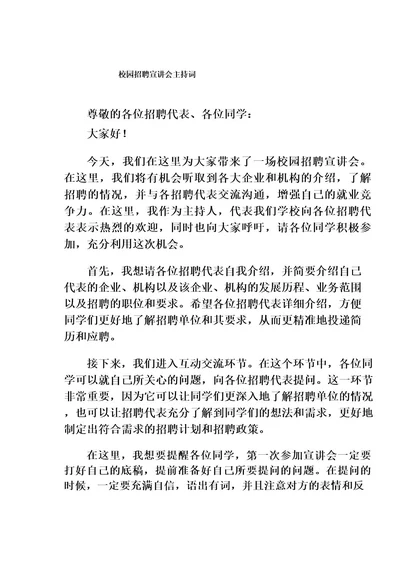 校园招聘宣讲会主持词

尊敬的各位招聘代表、各位同学：

大家好！

今天，我们在这里为大家带来了一场校园招聘宣讲会。在这里，我们将有机会听取到各大企业和机构的介绍，了解招聘的情况，并与各招聘代表交流沟通，增强自己的就业竞争力。在这里，我作为主持人，代表我们学校向各位招聘代表表示热烈的欢迎，同时也向大家呼吁，请各位同学积极参加，充分利用这次机会。

首先，我想请各位招聘代表自我介绍，并简要介绍自己代表的企业、机构以及该企业、机构的发展历程、业务范围以及招聘的职位和要求。希望各位招聘代表详细介绍，方便同学们更好地了解招聘单位和其要求，从而更精准地投递简历和应聘。

接下来，我们进入互动交流环节。在这个环节中，各位同学可以就自己所关心的问题，向各位招聘代表提问。这一环节非常重要，因为它可以让同学们更深入地了解招聘单位的情况，也可以让招聘代表充分了解到同学们的想法和需求，更好地制定出符合需求的招聘计划和招聘政策。

在这里，我想要提醒各位同学，第一次参加宣讲会一定要打好自己的底稿，提前准备好自己所要提问的问题。在提问的时候，一定要充满自信，语出有词，并且注意对方的表情和反